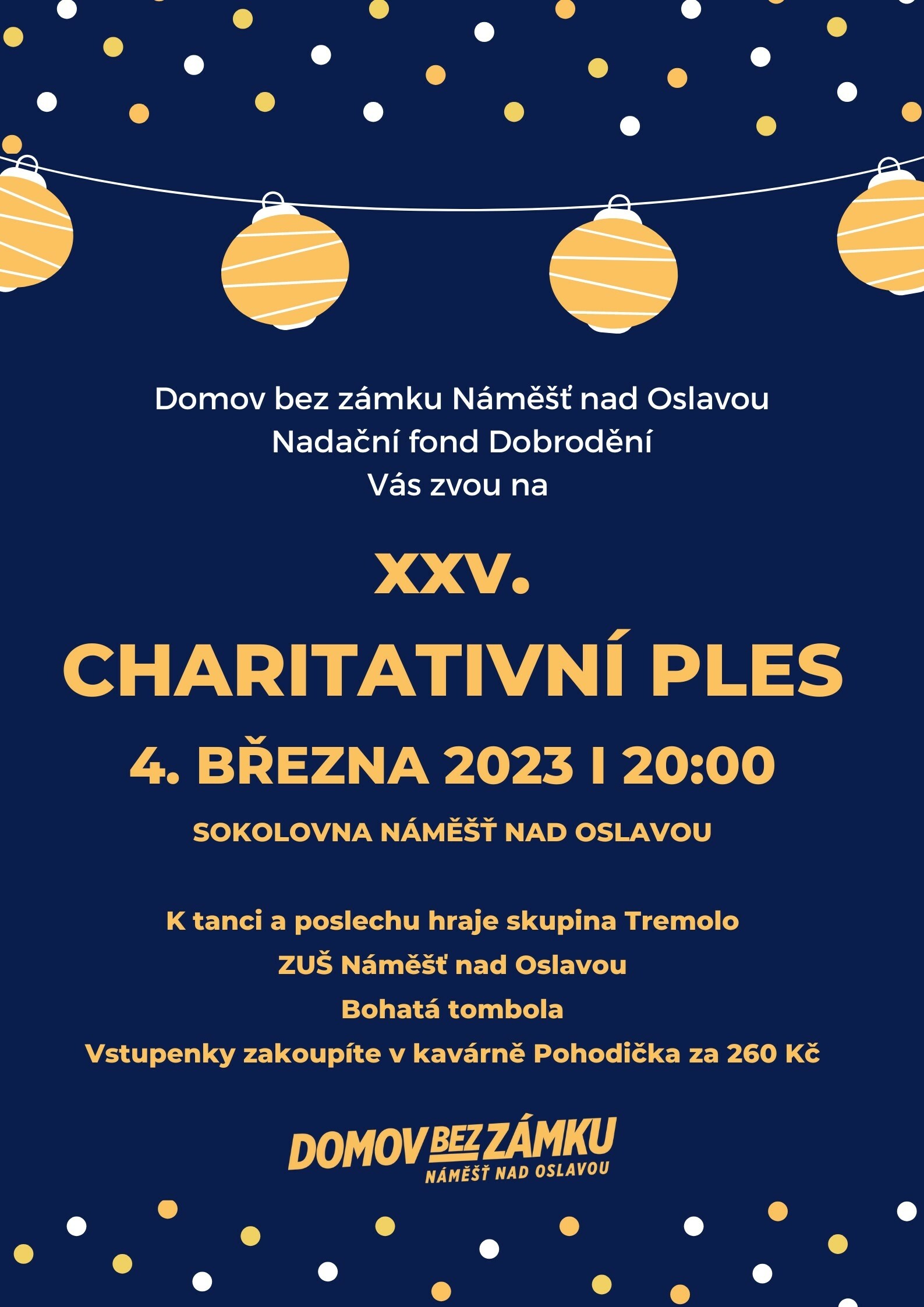 Domov bez zámku Náměšť nad Oslavou
Nadační fond Dobrodění
Vás zvou na

XXV.

CHARITATIVNÍ PLES

4. BŘEZNA 2023 I 20:00

SOKOLOVNA NÁMĚŠŤ NAD OSLAVOU

K tanci a poslechu hraje skupina Tremolo
ZUŠ Náměšť nad Oslavou
Bohatá tombola
Vstupenky zakoupíte v kavárně Pohodička za 260 Kč

DOMOV BEZ ZÁMKU
NÁMĚŠŤ NAD OSLAVOU